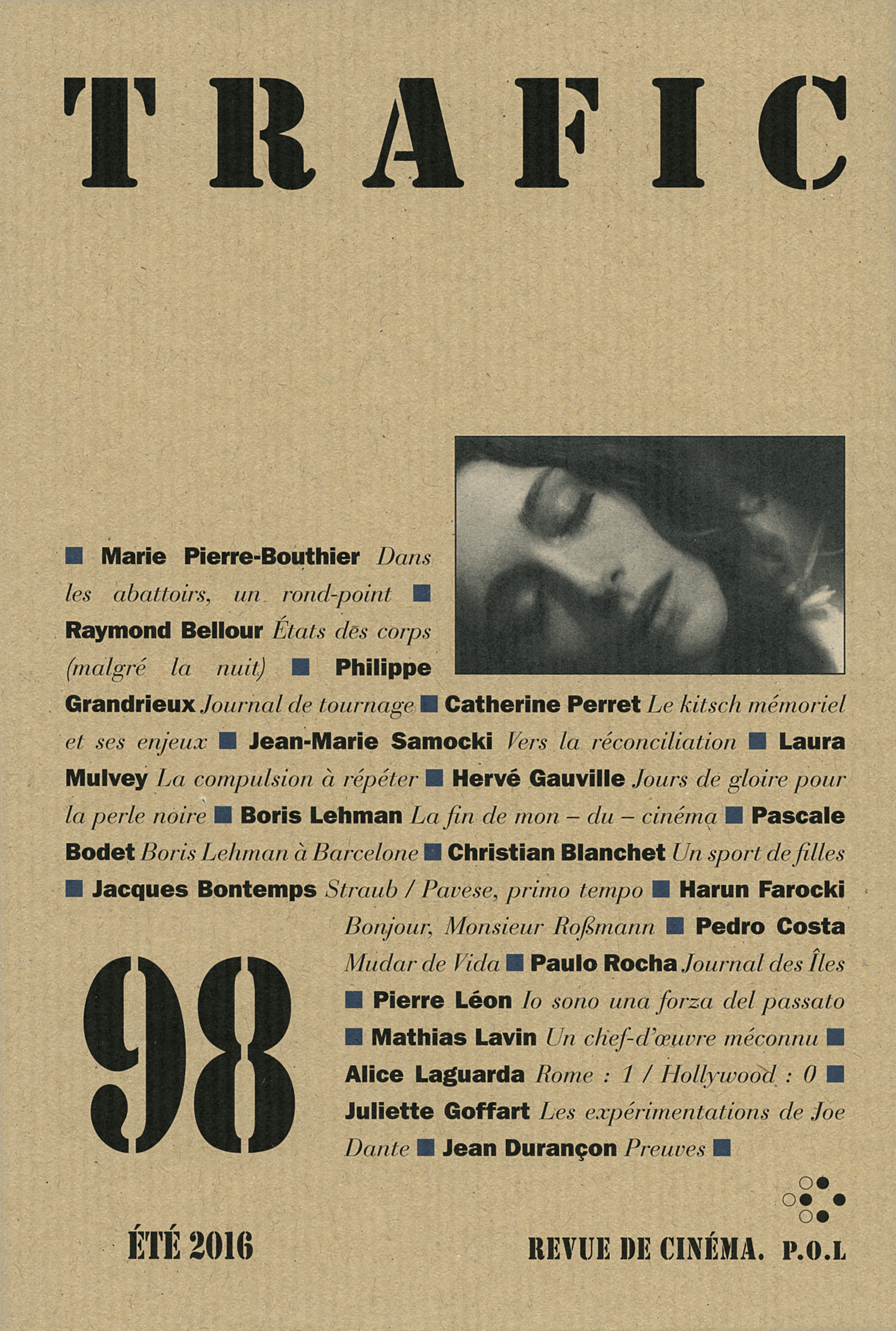 TRAFIC

■ Marie Pierre-Bouthier Dans les abattoirs, un rond-point ■ Raymond Bellour États des corps (malgré la nuit) ■ Philippe Grandrieux Journal de tournage ■ Catherine Perret Le kitsch mémoriel et ses enjeux ■ Jean-Marie Samocki Vers la réconciliation ■ Laura Mulvey La compulsion à répéter ■ Hervé Gauville Jours de gloire pour la perle noire ■ Boris Lehman La fin de mon – du – cinéma ■ Pascale Bodet Boris Lehman à Barcelone ■ Christian Blanchet Un sport de filles ■ Jacques Bontemps Straub / Pavese, primo tempo ■ Harun Farocki Bonjour, Monsieur Roßmann ■ Pedro Costa Mudar de Vida ■ Paulo Rocha Journal des Îles ■ Pierre Léon Io sono una forza del passato ■ Mathias Lavin Un chef-d'œuvre méconnu ■ Alice Laguarda Rome : 1 / Hollywood : 0 ■ Juliette Goffart Les expérimentations de Joe Dante ■ Jean Durançon Preuves ■

98

ÉTÉ 2016

REVUE DE CINÉMA. P.O.L